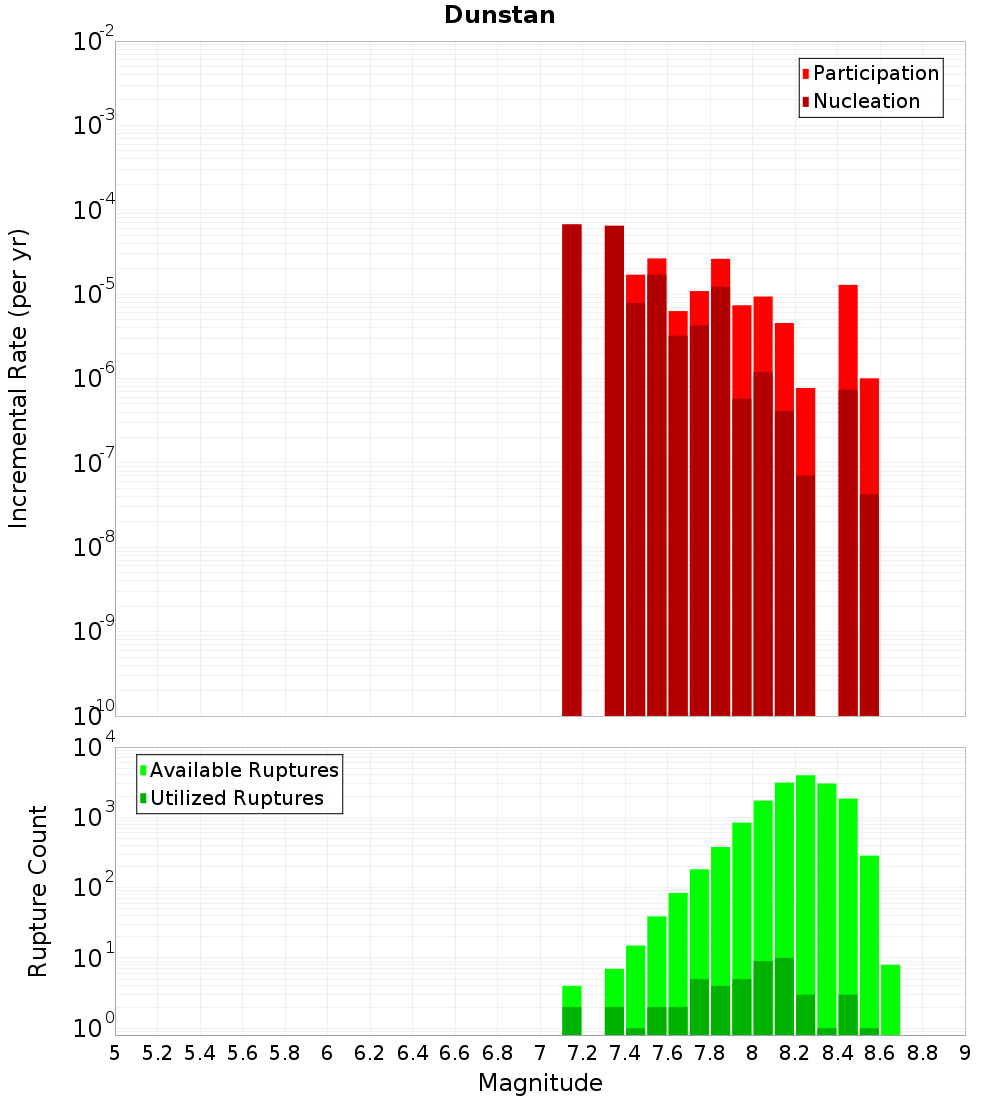 Dunstan

Participation
Nucleation

Incremental Rate (per yr)

$10^{-2}$
$10^{-3}$
$10^{-4}$
$10^{-5}$
$10^{-6}$
$10^{-7}$
$10^{-8}$
$10^{-9}$
$10^{-10}$

Available Ruptures
Utilized Ruptures

Rupture Count

$10^{4}$
$10^{3}$
$10^{2}$
$10^{1}$
$10^{0}$

5 5.2 5.4 5.6 5.8 6 6.2 6.4 6.6 6.8 7 7.2 7.4 7.6 7.8 8 8.2 8.4 8.6 8.8 9

Magnitude